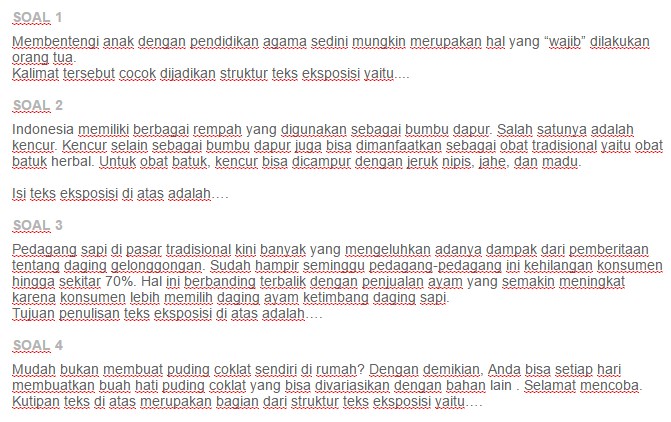 SOAL 1

Membentengi anak dengan pendidikan agama sedini mungkin merupakan hal yang “wajib” dilakukan orang tua.
Kalimat tersebut cocok dijadikan struktur teks eksposisi yaitu….

SOAL 2

Indonesia memiliki berbagai rempah yang digunakan sebagai bumbu dapur. Salah satunya adalah kencur. Kencur selain sebagai bumbu dapur juga bisa dimanfaatkan sebagai obat tradisional yaitu obat batuk herbal. Untuk obat batuk, kencur bisa dicampur dengan jeruk nipis, jahe, dan madu.

Isi teks eksposisi di atas adalah….

SOAL 3

Pedagang sapi di pasar tradisional kini banyak yang mengeluhkan adanya dampak dari pemberitaan tentang daging gelonggongan. Sudah hampir seminggu pedagang-pedagang ini kehilangan konsumen hingga sekitar 70%. Hal ini berbanding terbalik dengan penjualan ayam yang semakin meningkat karena konsumen lebih memilih daging ayam ketimbang daging sapi.
Tujuan penulisan teks eksposisi di atas adalah….

SOAL 4

Mudah bukan membuat puding coklat sendiri di rumah? Dengan demikian, Anda bisa setiap hari membuatkan buah hati puding coklat yang bisa divariasikan dengan bahan lain . Selamat mencoba.
Kutipan teks di atas merupakan bagian dari struktur teks eksposisi yaitu….